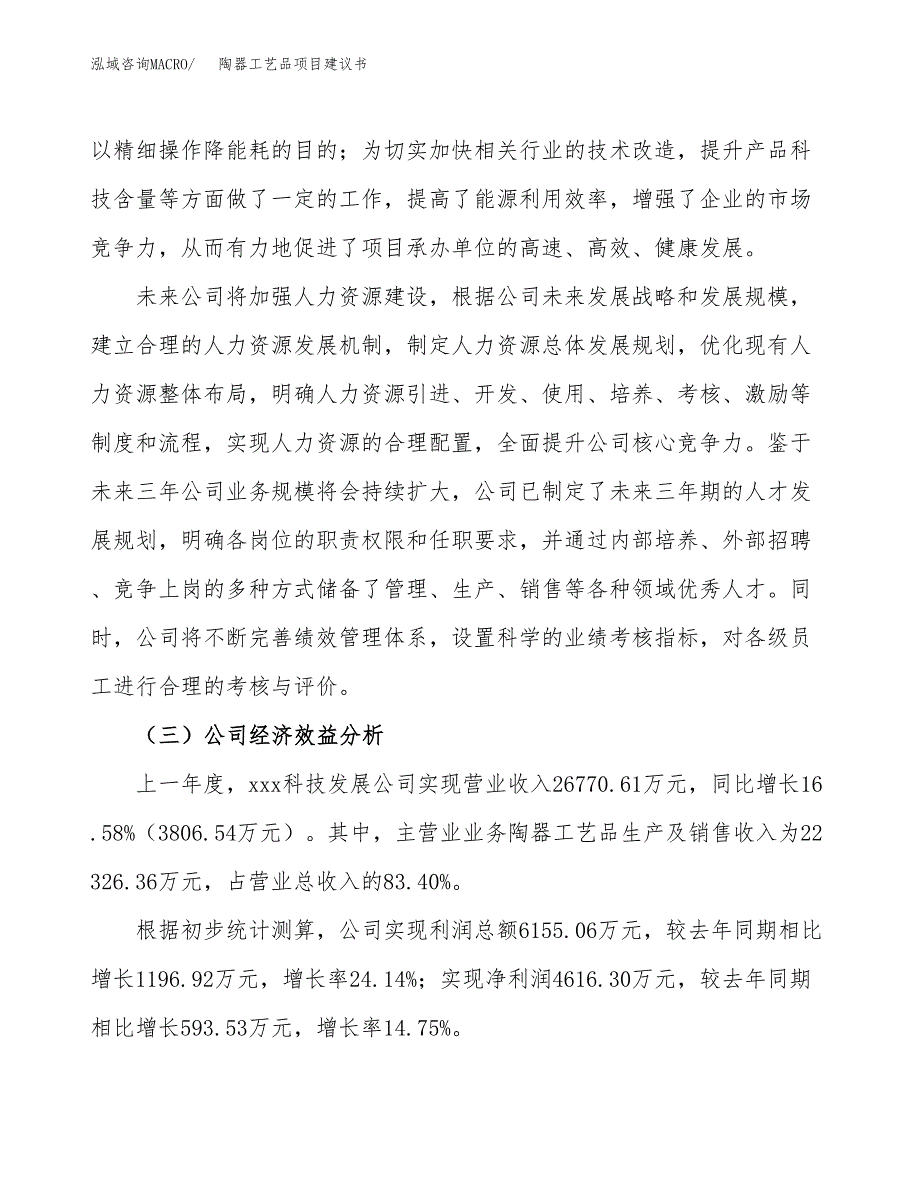 泓域咨询MACRO/　陶器工艺品项目建议书

以精细操作降能耗的目的；为切实加快相关行业的技术改造，提升产品科技含量等方面做了一定的工作，提高了能源利用效率，增强了企业的市场竞争力，从而有力地促进了项目承办单位的高速、高效、健康发展。

未来公司将加强人力资源建设，根据公司未来发展战略和发展规模，建立合理的人力资源发展机制，制定人力资源总体发展规划，优化现有人力资源整体布局，明确人力资源引进、开发、使用、培养、考核、激励等制度和流程，实现人力资源的合理配置，全面提升公司核心竞争力。鉴于未来三年公司业务规模将会持续扩大，公司已制定了未来三年期的人才发展规划，明确各岗位的职责权限和任职要求，并通过内部培养、外部招聘、竞争上岗的多种方式储备了管理、生产、销售等各种领域优秀人才。同时，公司将不断完善绩效管理体系，设置科学的业绩考核指标，对各级员工进行合理的考核与评价。

（三）公司经济效益分析

上一年度，xxx科技发展公司实现营业收入26770.61万元，同比增长16.58%（3806.54万元）。其中，主营业业务陶器工艺品生产及销售收入为22326.36万元，占营业总收入的83.40%。

根据初步统计测算，公司实现利润总额6155.06万元，较去年同期相比增长1196.92万元，增长率24.14%；实现净利润4616.30万元，较去年同期相比增长593.53万元，增长率14.75%。